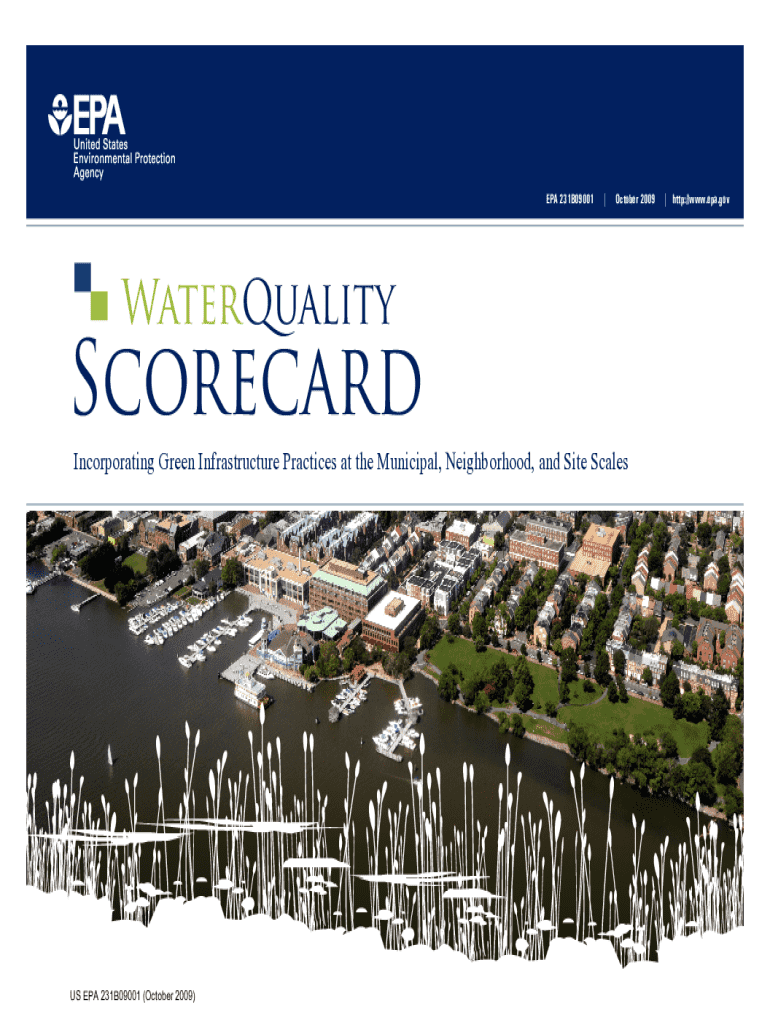 EPA

United States
Environmental Protection
Agency

EPA 231B09001 | October 2009 | http://www.epa.gov

WATERQUALITY
SCORECARD

Incorporating Green Infrastructure Practices at the Municipal, Neighborhood, and Site Scales

US EPA 231B09001 (October 2009)